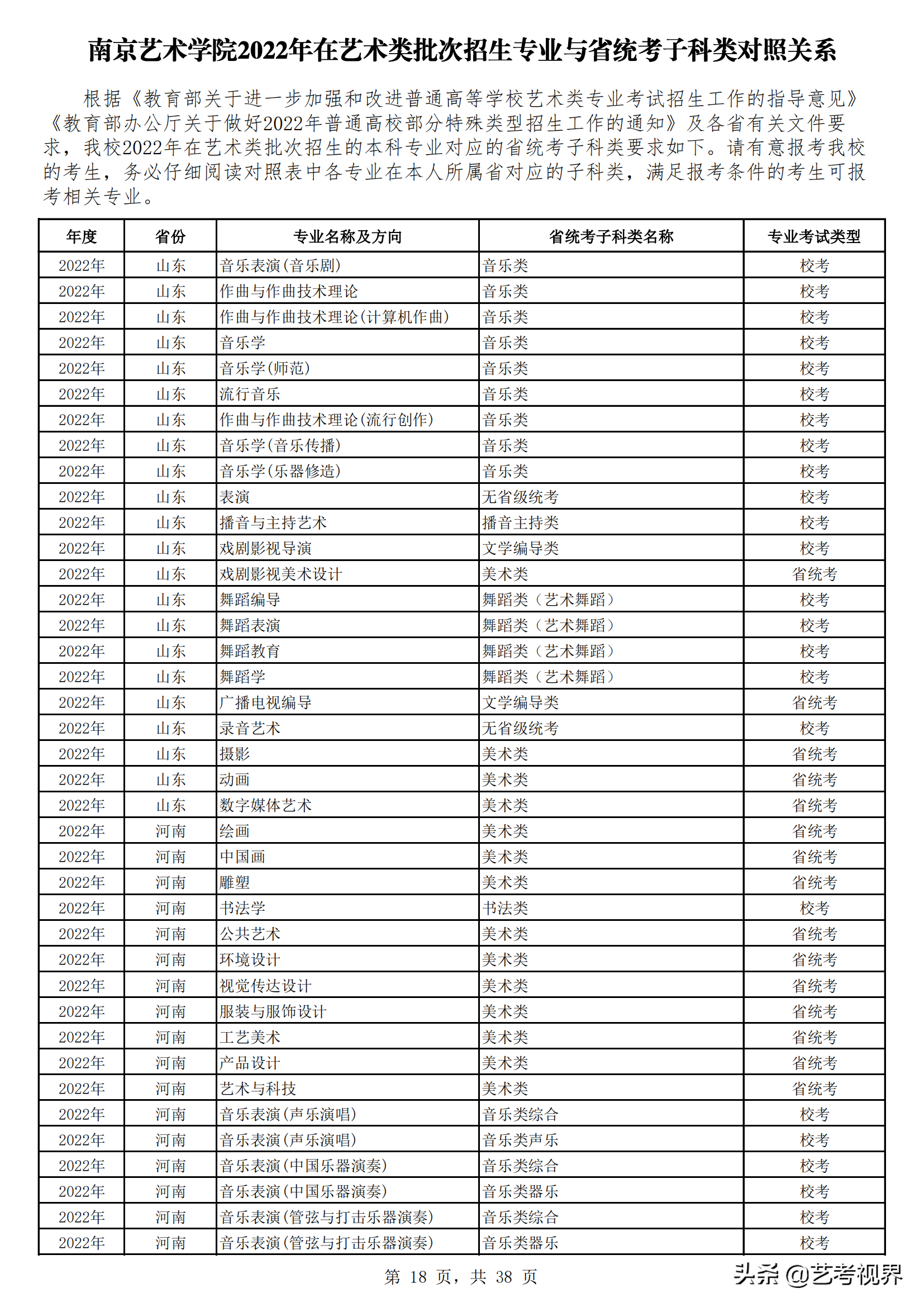 南京艺术学院2022年在艺术类批次招生专业与省统考子科类对照关系

根据《教育部关于进一步加强和改进普通高等学校艺术类专业考试招生工作的指导意见》《教育部办公厅关于做好2022年普通高校部分特殊类型招生工作的通知》及各省有关文件要求，我校2022年在艺术类批次招生的本科专业对应的省统考子科类要求如下。请有意报考我校的考生，务必仔细阅读对照表中各专业在本人所属省对应的子科类，满足报考条件的考生可报考相关专业。

| 年度 | 省份 | 专业名称及方向 | 省统考子科类名称 | 专业考试类型 |
|---|---|---|---|---|
| 2022年 | 山东 | 音乐表演(音乐剧) | 音乐类 | 校考 |
| 2022年 | 山东 | 作曲与作曲技术理论 | 音乐类 | 校考 |
| 2022年 | 山东 | 作曲与作曲技术理论(计算机作曲) | 音乐类 | 校考 |
| 2022年 | 山东 | 音乐学 | 音乐类 | 校考 |
| 2022年 | 山东 | 音乐学(师范) | 音乐类 | 校考 |
| 2022年 | 山东 | 流行音乐 | 音乐类 | 校考 |
| 2022年 | 山东 | 作曲与作曲技术理论(流行创作) | 音乐类 | 校考 |
| 2022年 | 山东 | 音乐学(音乐传播) | 音乐类 | 校考 |
| 2022年 | 山东 | 音乐学(乐器修造) | 音乐类 | 校考 |
| 2022年 | 山东 | 表演 | 无省级统考 | 校考 |
| 2022年 | 山东 | 播音与主持艺术 | 播音主持类 | 校考 |
| 2022年 | 山东 | 戏剧影视导演 | 文学编导类 | 校考 |
| 2022年 | 山东 | 戏剧影视美术设计 | 美术类 | 省统考 |
| 2022年 | 山东 | 舞蹈编导 | 舞蹈类（艺术舞蹈） | 校考 |
| 2022年 | 山东 | 舞蹈表演 | 舞蹈类（艺术舞蹈） | 校考 |
| 2022年 | 山东 | 舞蹈教育 | 舞蹈类（艺术舞蹈） | 校考 |
| 2022年 | 山东 | 舞蹈学 | 舞蹈类（艺术舞蹈） | 校考 |
| 2022年 | 山东 | 广播电视编导 | 文学编导类 | 省统考 |
| 2022年 | 山东 | 录音艺术 | 无省级统考 | 校考 |
| 2022年 | 山东 | 摄影 | 美术类 | 省统考 |
| 2022年 | 山东 | 动画 | 美术类 | 省统考 |
| 2022年 | 山东 | 数字媒体艺术 | 美术类 | 省统考 |
| 2022年 | 河南 | 绘画 | 美术类 | 省统考 |
| 2022年 | 河南 | 中国画 | 美术类 | 省统考 |
| 2022年 | 河南 | 雕塑 | 美术类 | 省统考 |
| 2022年 | 河南 | 书法学 | 书法类 | 校考 |
| 2022年 | 河南 | 公共艺术 | 美术类 | 省统考 |
| 2022年 | 河南 | 环境设计 | 美术类 | 省统考 |
| 2022年 | 河南 | 视觉传达设计 | 美术类 | 省统考 |
| 2022年 | 河南 | 服装与服饰设计 | 美术类 | 省统考 |
| 2022年 | 河南 | 工艺美术 | 美术类 | 省统考 |
| 2022年 | 河南 | 产品设计 | 美术类 | 省统考 |
| 2022年 | 河南 | 艺术与科技 | 美术类 | 省统考 |
| 2022年 | 河南 | 音乐表演(声乐演唱) | 音乐类综合 | 校考 |
| 2022年 | 河南 | 音乐表演(声乐演唱) | 音乐类声乐 | 校考 |
| 2022年 | 河南 | 音乐表演(中国乐器演奏) | 音乐类综合 | 校考 |
| 2022年 | 河南 | 音乐表演(中国乐器演奏) | 音乐类器乐 | 校考 |
| 2022年 | 河南 | 音乐表演(管弦与打击乐器演奏) | 音乐类综合 | 校考 |
| 2022年 | 河南 | 音乐表演(管弦与打击乐器演奏) | 音乐类器乐 | 校考 |

第 18 页，共 38 页

头条 @艺考视界